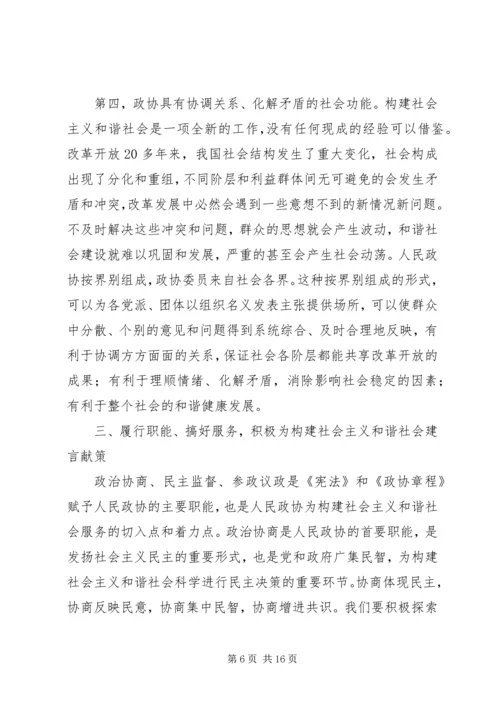 第四，政协具有协调关系、化解矛盾的社会功能。构建社会主义和谐社会是一项全新的工作，没有任何现成的经验可以借鉴。改革开放20多年来，我国社会结构发生了重大变化，社会构成出现了分化和重组，不同阶层和利益群体间无可避免的会发生矛盾和冲突，改革发展中必然会遇到一些意想不到的新情况新问题。不及时解决这些冲突和问题，群众的思想就会产生波动，和谐社会建设就难以巩固和发展，严重的甚至会产生社会动荡。人民政协按界别组成，政协委员来自社会各界。这种按界别组成的形式，可以为各党派、团体以组织名义发表主张提供场所，可以使群众中分散、个别的意见和问题得到系统综合、及时合理地反映，有利于协调方方面面的关系，保证社会各阶层都能共享改革开放的成果；有利于理顺情绪、化解矛盾，消除影响社会稳定的因素；有利于整个社会的和谐健康发展。

三、履行职能、搞好服务，积极为构建社会主义和谐社会建言献策

政治协商、民主监督、参政议政是《宪法》和《政协章程》赋予人民政协的主要职能，也是人民政协为构建社会主义和谐社会服务的切入点和着力点。政治协商是人民政协的首要职能，是发扬社会主义民主的重要形式，也是党和政府广集民智，为构建社会主义和谐社会科学进行民主决策的重要环节。协商体现民主，协商反映民意，协商集中民智，协商增进共识。我们要积极探索

第6页 共16页